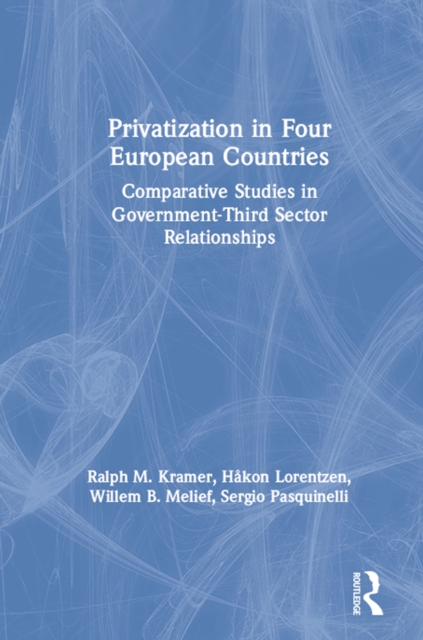 Privatization in Four European Countries

Comparative Studies in Government-Third Sector Relationships

Ralph M. Kramer, Håkon Lorentzen, Willem B. Melief, Sergio Pasquinelli

ROUTLEDGE